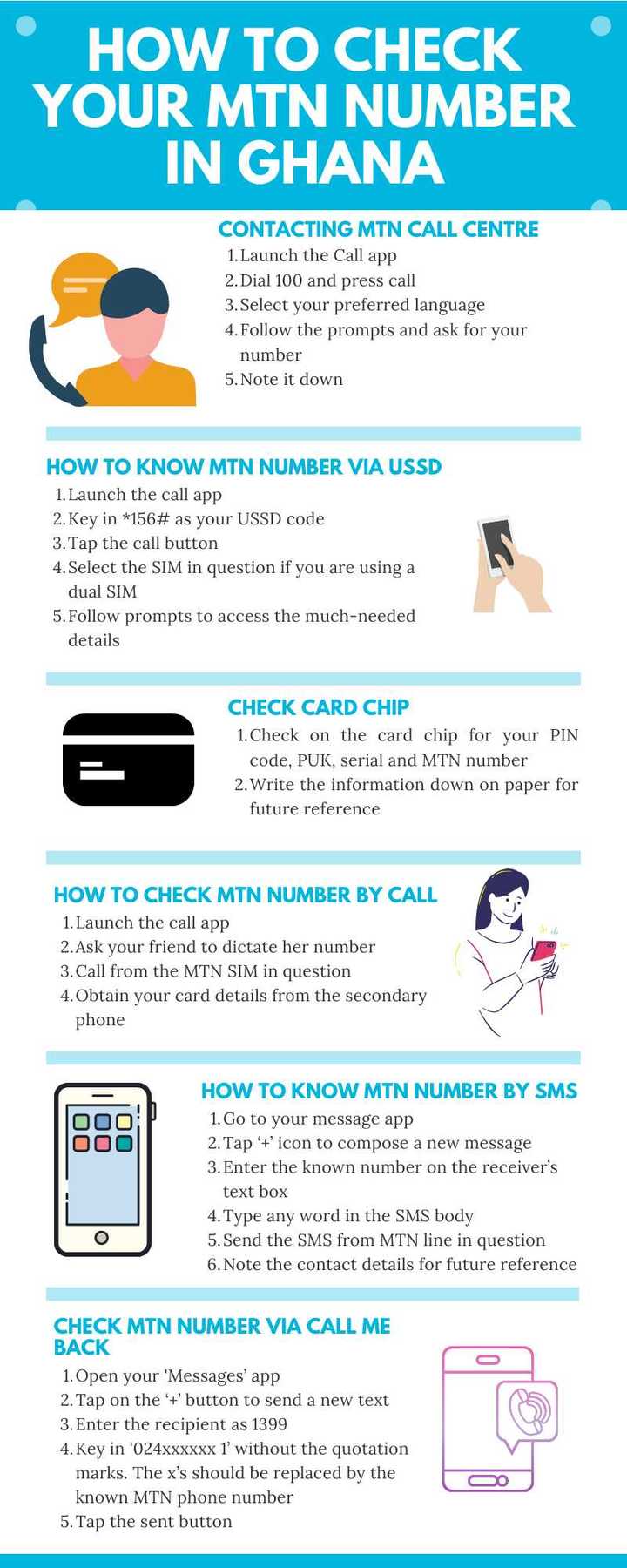 HOW TO CHECK YOUR MTN NUMBER IN GHANA

CONTACTING MTN CALL CENTRE
1. Launch the Call app
2. Dial 100 and press call
3. Select your preferred language
4. Follow the prompts and ask for your number
5. Note it down

HOW TO KNOW MTN NUMBER VIA USSD
1. Launch the call app
2. Key in *156# as your USSD code
3. Tap the call button
4. Select the SIM in question if you are using a dual SIM
5. Follow prompts to access the much-needed details

CHECK CARD CHIP
1. Check on the card chip for your PIN code, PUK, serial and MTN number
2. Write the information down on paper for future reference

HOW TO CHECK MTN NUMBER BY CALL
1. Launch the call app
2. Ask your friend to dictate her number
3. Call from the MTN SIM in question
4. Obtain your card details from the secondary phone

HOW TO KNOW MTN NUMBER BY SMS
1. Go to your message app
2. Tap '+' icon to compose a new message
3. Enter the known number on the receiver's text box
4. Type any word in the SMS body
5. Send the SMS from MTN line in question
6. Note the contact details for future reference

CHECK MTN NUMBER VIA CALL ME BACK
1. Open your 'Messages' app
2. Tap on the '+' button to send a new text
3. Enter the recipient as 1399
4. Key in '024xxxxxx 1' without the quotation marks. The x's should be replaced by the known MTN phone number
5. Tap the sent button